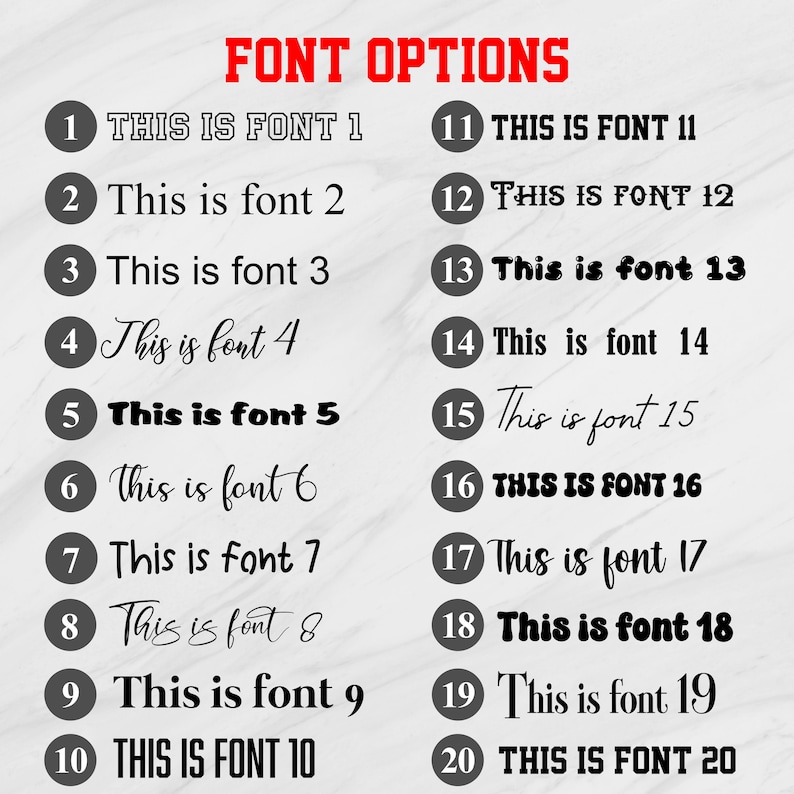 FONT OPTIONS

1 THIS IS FONT 1
2 This is font 2
3 This is font 3
4 This is font 4
5 This is font 5
6 This is font 6
7 This is font 7
8 This is font 8
9 This is font 9
10 THIS IS FONT 10

11 THIS IS FONT 11
12 THIS IS FONT 12
13 This is font 13
14 This is font 14
15 This is font 15
16 THIS IS FONT 16
17 This is font 17
18 This is font 18
19 This is font 19
20 THIS IS FONT 20